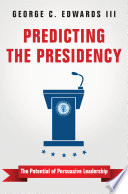 GEORGE C. EDWARDS III

PREDICTING THE PRESIDENCY

The Potential of Persuasive Leadership